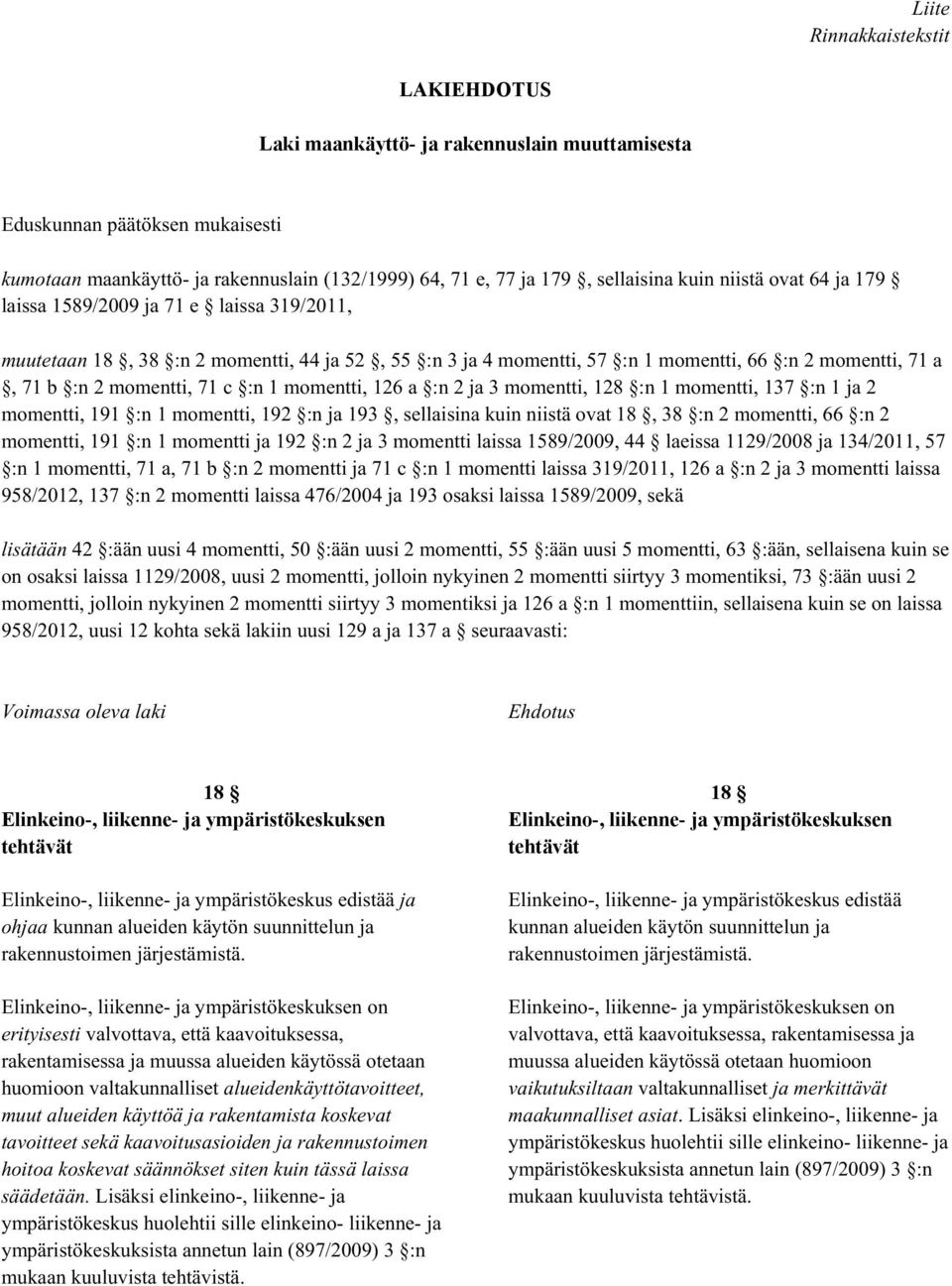 Liite
Rinnakkaistekstit

LAKIEHDOTUS

Laki maankäyttö- ja rakennuslain muuttamisesta

Eduskunnan päätöksen mukaisesti

kumotaan maankäyttö- ja rakennuslain (132/1999) 64, 71 e, 77 ja 179 §, sellaisina kuin niistä ovat 64 ja 179 § laissa 1589/2009 ja 71 e § laissa 319/2011,

muutetaan 18 §, 38 §:n 2 momentti, 44 ja 52 §, 55 §:n 3 ja 4 momentti, 57 §:n 1 momentti, 66 §:n 2 momentti, 71 a §, 71 b §:n 2 momentti, 71 c §:n 1 momentti, 126 a §:n 2 ja 3 momentti, 128 §:n 1 momentti, 137 §:n 1 ja 2 momentti, 191 §:n 1 momentti, 192 §:n ja 193 §, sellaisina kuin niistä ovat 18 §, 38 §:n 2 momentti, 66 §:n 2 momentti, 191 §:n 1 momentti ja 192 §:n 2 ja 3 momentti laissa 1589/2009, 44 § laeissa 1129/2008 ja 134/2011, 57 §:n 1 momentti, 71 a, 71 b §:n 2 momentti ja 71 c §:n 1 momentti laissa 319/2011, 126 a §:n 2 ja 3 momentti laissa 958/2012, 137 §:n 2 momentti laissa 476/2004 ja 193 osaksi laissa 1589/2009, sekä

lisätään 42 §:ään uusi 4 momentti, 50 §:ään uusi 2 momentti, 55 §:ään uusi 5 momentti, 63 §:ään, sellaisena kuin se on osaksi laissa 1129/2008, uusi 2 momentti, jolloin nykyinen 2 momentti siirtyy 3 momentiksi, 73 §:ään uusi 2 momentti, jolloin nykyinen 2 momentti siirtyy 3 momentiksi ja 126 a §:n 1 momenttiin, sellaisena kuin se on laissa 958/2012, uusi 12 kohta sekä lakiin uusi 129 a ja 137 a § seuraavasti:

Voimassa oleva laki

18 §
Elinkeino-, liikenne- ja ympäristökeskuksen tehtävät

Elinkeino-, liikenne- ja ympäristökeskus edistää ja ohjaa kunnan alueiden käytön suunnittelun ja rakennustoimen järjestämistä.

Elinkeino-, liikenne- ja ympäristökeskuksen on erityisesti valvottava, että kaavoituksessa, rakentamisessa ja muussa alueiden käytössä otetaan huomioon valtakunnalliset alueidenkäyttötavoitteet, muut alueiden käyttöä ja rakentamista koskevat tavoitteet sekä kaavoitusasioiden ja rakennustoimen hoitoa koskevat säännökset siten kuin tässä laissa säädetään. Lisäksi elinkeino-, liikenne- ja ympäristökeskus huolehtii sille elinkeino- liikenne- ja ympäristökeskuksista annetun lain (897/2009) 3 §:n mukaan kuuluvista tehtävistä.

Ehdotus

18 §
Elinkeino-, liikenne- ja ympäristökeskuksen tehtävät

Elinkeino-, liikenne- ja ympäristökeskus edistää kunnan alueiden käytön suunnittelun ja rakennustoimen järjestämistä.

Elinkeino-, liikenne- ja ympäristökeskuksen on valvottava, että kaavoituksessa, rakentamisessa ja muussa alueiden käytössä otetaan huomioon vaikutuksiltaan valtakunnalliset ja merkittävät maakunnalliset asiat. Lisäksi elinkeino-, liikenne- ja ympäristökeskus huolehtii sille elinkeino- liikenne- ja ympäristökeskuksista annetun lain (897/2009) 3 §:n mukaan kuuluvista tehtävistä.